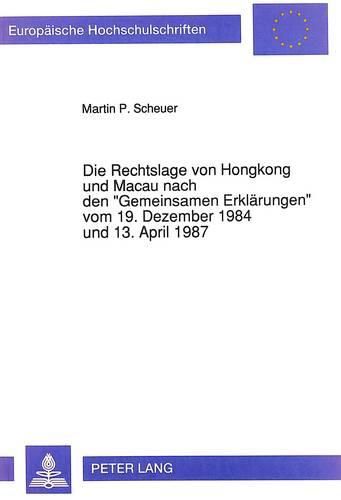 Europäische Hochschulschriften

Martin P. Scheuer

Die Rechtslage von Hongkong und Macau nach den "Gemeinsamen Erklärungen" vom 19. Dezember 1984 und 13. April 1987

PETER LANG